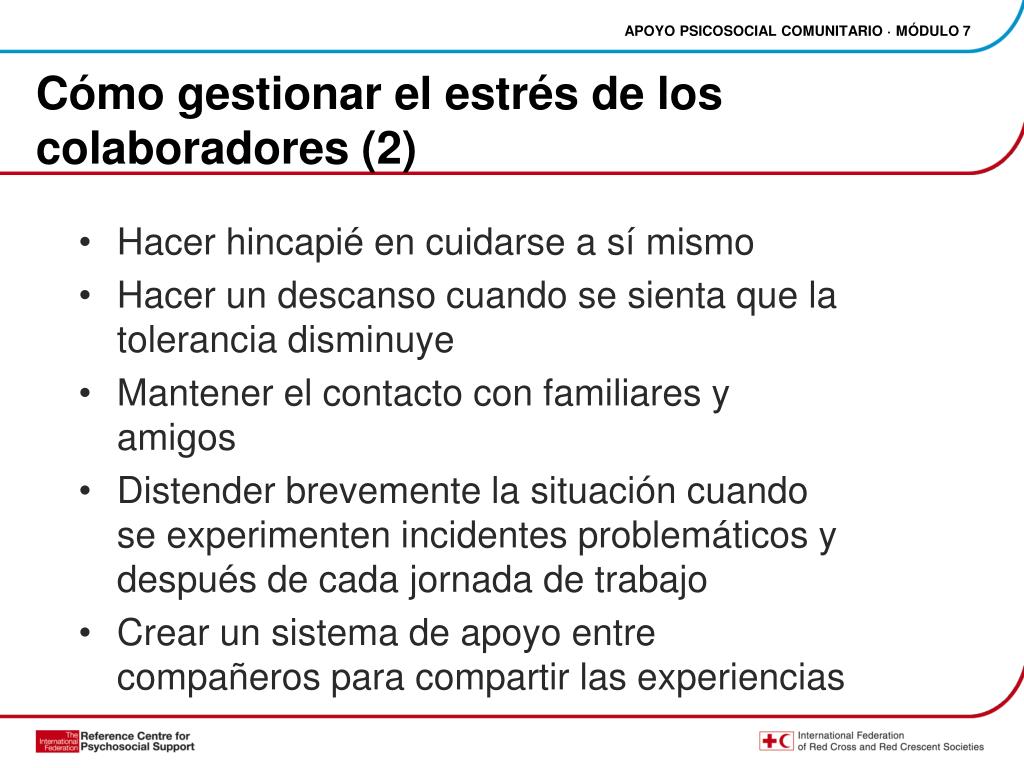 APOYO PSICOSOCIAL COMUNITARIO · MÓDULO 7

Cómo gestionar el estrés de los colaboradores (2)

• Hacer hincapié en cuidarse a sí mismo
• Hacer un descanso cuando se sienta que la tolerancia disminuye
• Mantener el contacto con familiares y amigos
• Distender brevemente la situación cuando se experimenten incidentes problemáticos y después de cada jornada de trabajo
• Crear un sistema de apoyo entre compañeros para compartir las experiencias

The International Federation Reference Centre for Psychosocial Support

International Federation of Red Cross and Red Crescent Societies